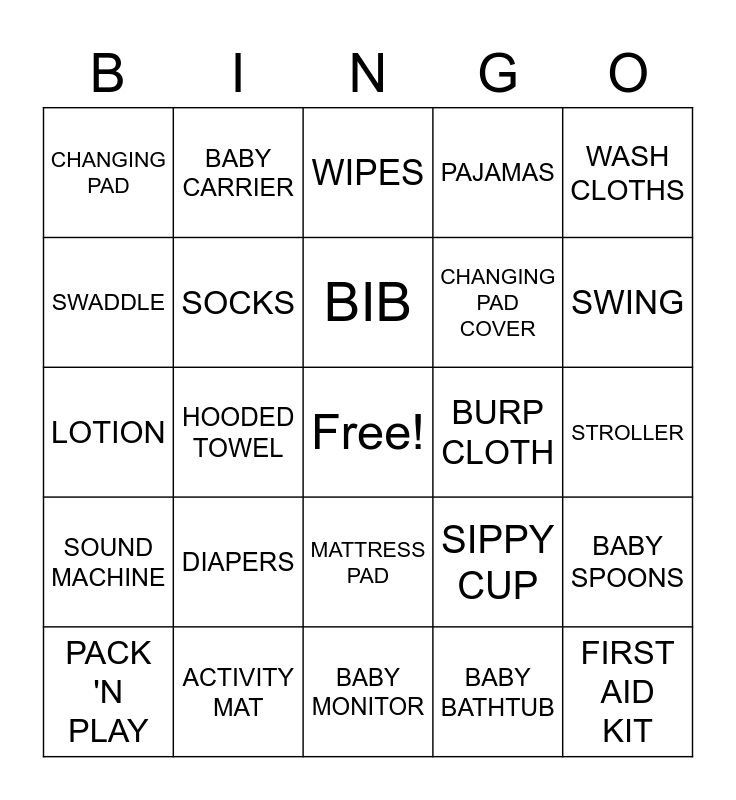 | B | I | N | G | O |
|---|---|---|---|---|
| CHANGING PAD | BABY CARRIER | WIPES | PAJAMAS | WASH CLOTHS |
| SWADDLE | SOCKS | BIB | CHANGING PAD COVER | SWING |
| LOTION | HOODED TOWEL | Free! | BURP CLOTH | STROLLER |
| SOUND MACHINE | DIAPERS | MATTRESS PAD | SIPPY CUP | BABY SPOONS |
| PACK 'N PLAY | ACTIVITY MAT | BABY MONITOR | BABY BATHTUB | FIRST AID KIT |